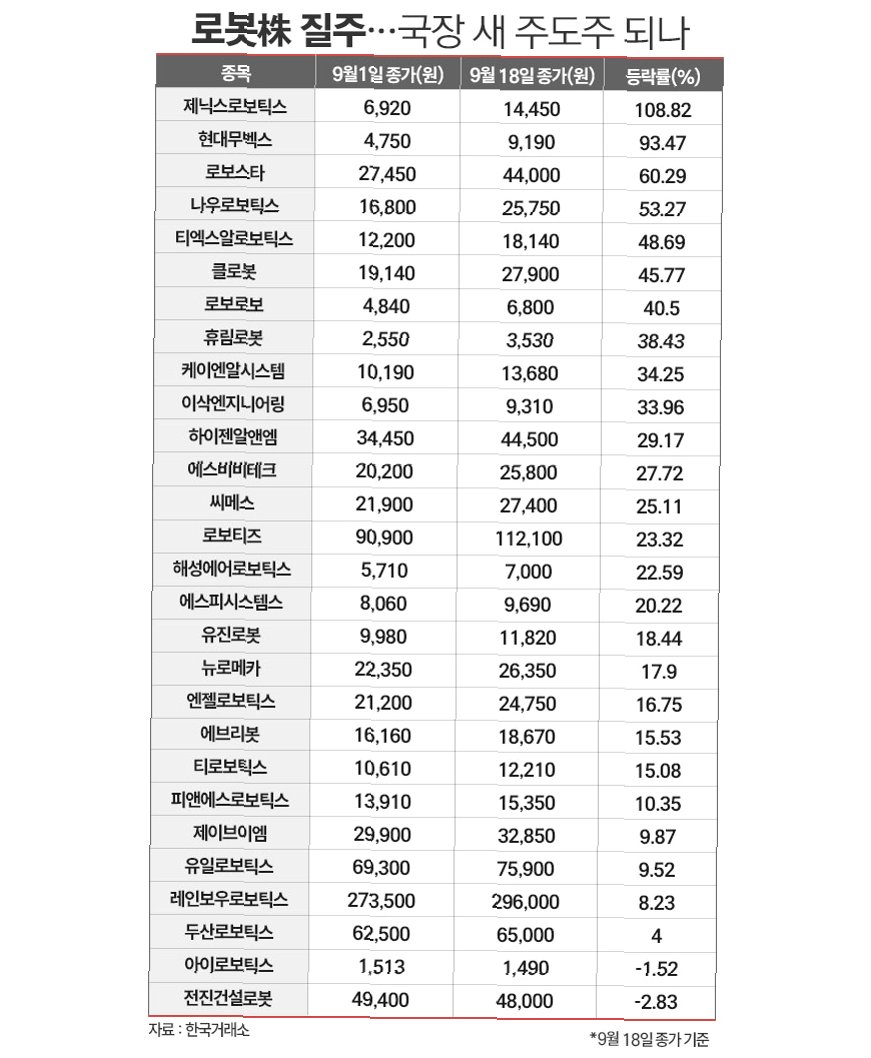 로봇株 질주…국장 새 주도주 되나

| 종목 | 9월1일 종가(원) | 9월 18일 종가(원) | 등락률(%) |
|---|---|---|---|
| 제닉스로보틱스 | 6,920 | 14,450 | 108.82 |
| 현대무벡스 | 4,750 | 9,190 | 93.47 |
| 로보스타 | 27,450 | 44,000 | 60.29 |
| 나우로보틱스 | 16,800 | 25,750 | 53.27 |
| 티엑스알로보틱스 | 12,200 | 18,140 | 48.69 |
| 클로봇 | 19,140 | 27,900 | 45.77 |
| 로보로보 | 4,840 | 6,800 | 40.5 |
| 휴림로봇 | 2,550 | 3,530 | 38.43 |
| 케이엔알시스템 | 10,190 | 13,680 | 34.25 |
| 이삭엔지니어링 | 6,950 | 9,310 | 33.96 |
| 하이젠알앤엠 | 34,450 | 44,500 | 29.17 |
| 에스비비테크 | 20,200 | 25,800 | 27.72 |
| 씨메스 | 21,900 | 27,400 | 25.11 |
| 로보티즈 | 90,900 | 112,100 | 23.32 |
| 해성에어로보틱스 | 5,710 | 7,000 | 22.59 |
| 에스피시스템스 | 8,060 | 9,690 | 20.22 |
| 유진로봇 | 9,980 | 11,820 | 18.44 |
| 뉴로메카 | 22,350 | 26,350 | 17.9 |
| 엔젤로보틱스 | 21,200 | 24,750 | 16.75 |
| 에브리봇 | 16,160 | 18,670 | 15.53 |
| 티로보틱스 | 10,610 | 12,210 | 15.08 |
| 피앤에스로보틱스 | 13,910 | 15,350 | 10.35 |
| 제이브이엠 | 29,900 | 32,850 | 9.87 |
| 유일로보틱스 | 69,300 | 75,900 | 9.52 |
| 레인보우로보틱스 | 273,500 | 296,000 | 8.23 |
| 두산로보틱스 | 62,500 | 65,000 | 4 |
| 아이로보틱스 | 1,513 | 1,490 | -1.52 |
| 전진건설로봇 | 49,400 | 48,000 | -2.83 |

자료 : 한국거래소

*9월 18일 종가 기준